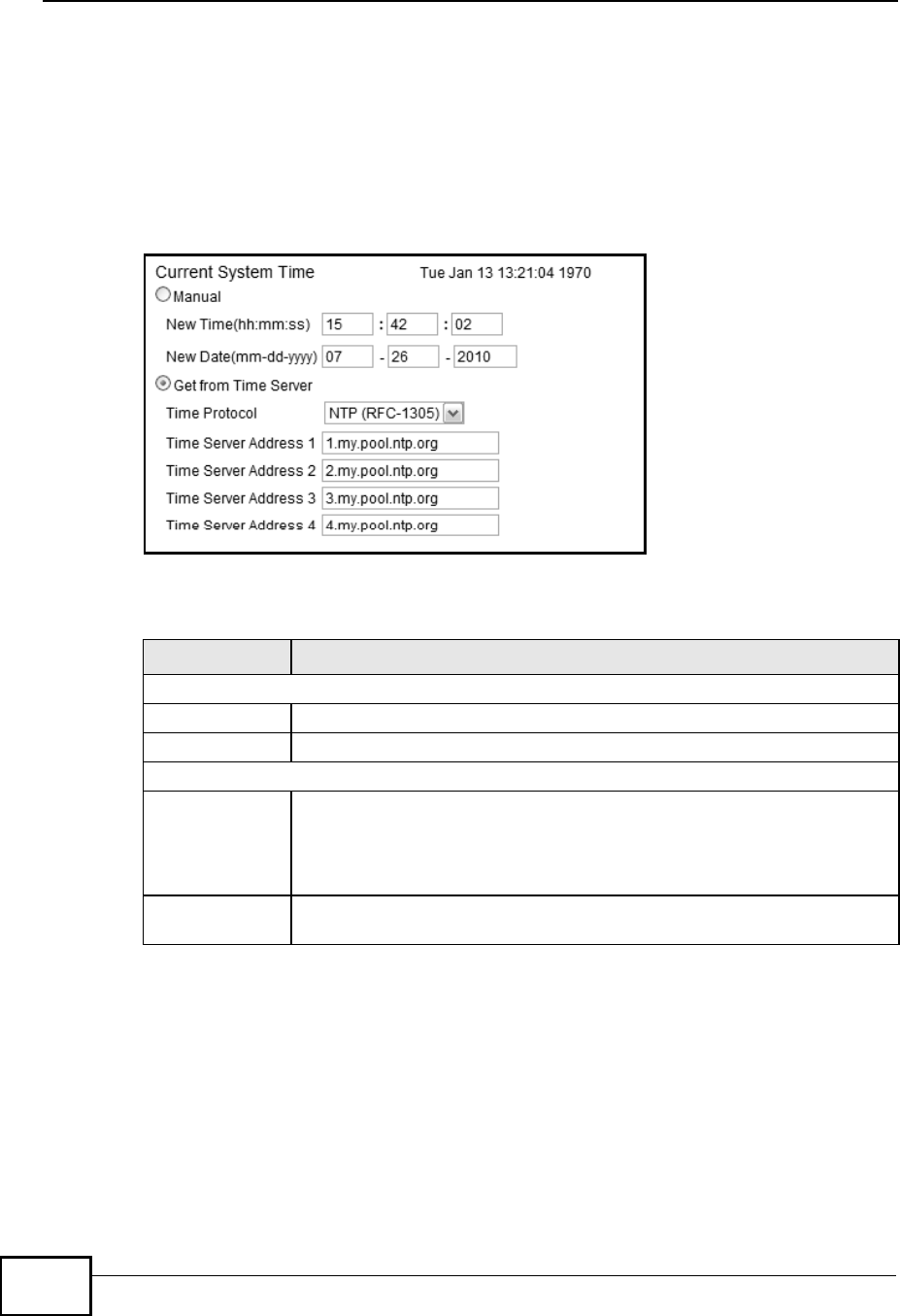 Current System Time Tue Jan 13 13:21:04 1970

Manual

New Time(hh:mm:ss) 15 : 42 : 02

New Date(mm-dd-yyyy) 07 - 26 - 2010

Get from Time Server

Time Protocol NTP (RFC-1305)

Time Server Address 1 1.my.pool.ntp.org

Time Server Address 2 2.my.pool.ntp.org

Time Server Address 3 3.my.pool.ntp.org

Time Server Address 4 4.my.pool.ntp.org